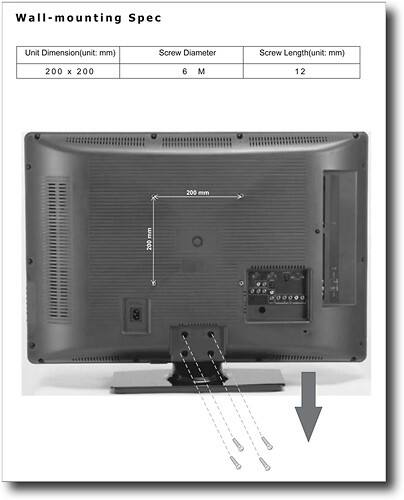 Wall-mounting Spec

| Unit Dimension(unit: mm) | Screw Diameter | Screw Length(unit: mm) |
|---|---|---|
| 200 x 200 | 6 M | 12 |

200 mm

200 mm